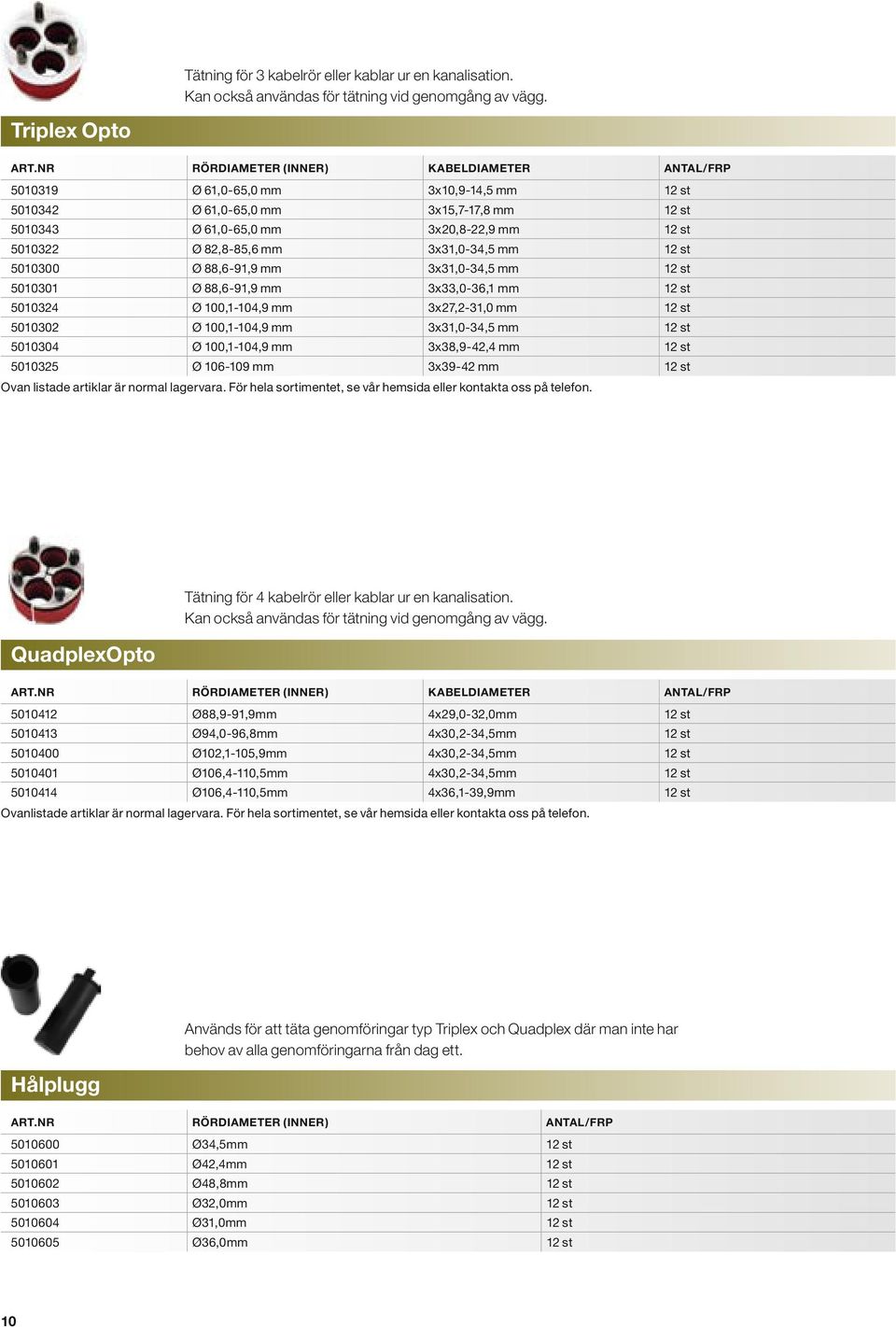 Tätning för 3 kabelrör eller kablar ur en kanalisation.
Kan också användas för tätning vid genomgång av vägg.

Triplex Opto

| ART.NR | RÖRDIAMETER (INNER) | KABELDIAMETER | ANTAL/FRP |
|---|---|---|---|
| 5010319 | Ø 61,0-65,0 mm | 3x10,9-14,5 mm | 12 st |
| 5010342 | Ø 61,0-65,0 mm | 3x15,7-17,8 mm | 12 st |
| 5010343 | Ø 61,0-65,0 mm | 3x20,8-22,9 mm | 12 st |
| 5010322 | Ø 82,8-85,6 mm | 3x31,0-34,5 mm | 12 st |
| 5010300 | Ø 88,6-91,9 mm | 3x31,0-34,5 mm | 12 st |
| 5010301 | Ø 88,6-91,9 mm | 3x33,0-36,1 mm | 12 st |
| 5010324 | Ø 100,1-104,9 mm | 3x27,2-31,0 mm | 12 st |
| 5010302 | Ø 100,1-104,9 mm | 3x31,0-34,5 mm | 12 st |
| 5010304 | Ø 100,1-104,9 mm | 3x38,9-42,4 mm | 12 st |
| 5010325 | Ø 106-109 mm | 3x39-42 mm | 12 st |

Ovan listade artiklar är normal lagervara. För hela sortimentet, se vår hemsida eller kontakta oss på telefon.

Tätning för 4 kabelrör eller kablar ur en kanalisation.
Kan också användas för tätning vid genomgång av vägg.

QuadplexOpto

| ART.NR | RÖRDIAMETER (INNER) | KABELDIAMETER | ANTAL/FRP |
|---|---|---|---|
| 5010412 | Ø88,9-91,9mm | 4x29,0-32,0mm | 12 st |
| 5010413 | Ø94,0-96,8mm | 4x30,2-34,5mm | 12 st |
| 5010400 | Ø102,1-105,9mm | 4x30,2-34,5mm | 12 st |
| 5010401 | Ø106,4-110,5mm | 4x30,2-34,5mm | 12 st |
| 5010414 | Ø106,4-110,5mm | 4x36,1-39,9mm | 12 st |

Ovanlistade artiklar är normal lagervara. För hela sortimentet, se vår hemsida eller kontakta oss på telefon.

Används för att täta genomföringar typ Triplex och Quadplex där man inte har behov av alla genomföringarna från dag ett.

Hålplugg

| ART.NR | RÖRDIAMETER (INNER) | ANTAL/FRP |
|---|---|---|
| 5010600 | Ø34,5mm | 12 st |
| 5010601 | Ø42,4mm | 12 st |
| 5010602 | Ø48,8mm | 12 st |
| 5010603 | Ø32,0mm | 12 st |
| 5010604 | Ø31,0mm | 12 st |
| 5010605 | Ø36,0mm | 12 st |

10